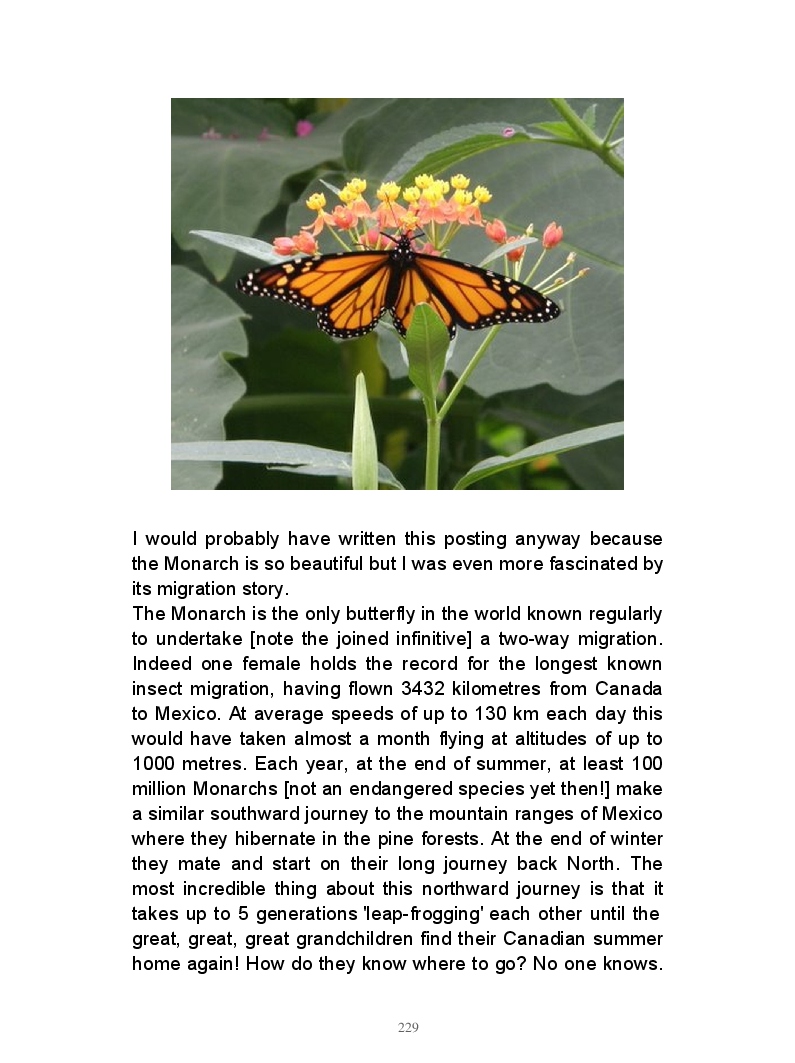 I would probably have written this posting anyway because the Monarch is so beautiful but I was even more fascinated by its migration story.

The Monarch is the only butterfly in the world known regularly to undertake [note the joined infinitive] a two-way migration. Indeed one female holds the record for the longest known insect migration, having flown 3432 kilometres from Canada to Mexico. At average speeds of up to 130 km each day this would have taken almost a month flying at altitudes of up to 1000 metres. Each year, at the end of summer, at least 100 million Monarchs [not an endangered species yet then!] make a similar southward journey to the mountain ranges of Mexico where they hibernate in the pine forests. At the end of winter they mate and start on their long journey back North. The most incredible thing about this northward journey is that it takes up to 5 generations 'leap-frogging' each other until the great, great, great grandchildren find their Canadian summer home again! How do they know where to go? No one knows.

229